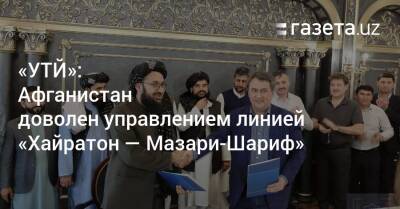 газета.uz

«УТЙ»:
Афганистан
доволен управлением линией
«Хайратон — Мазари-Шариф»